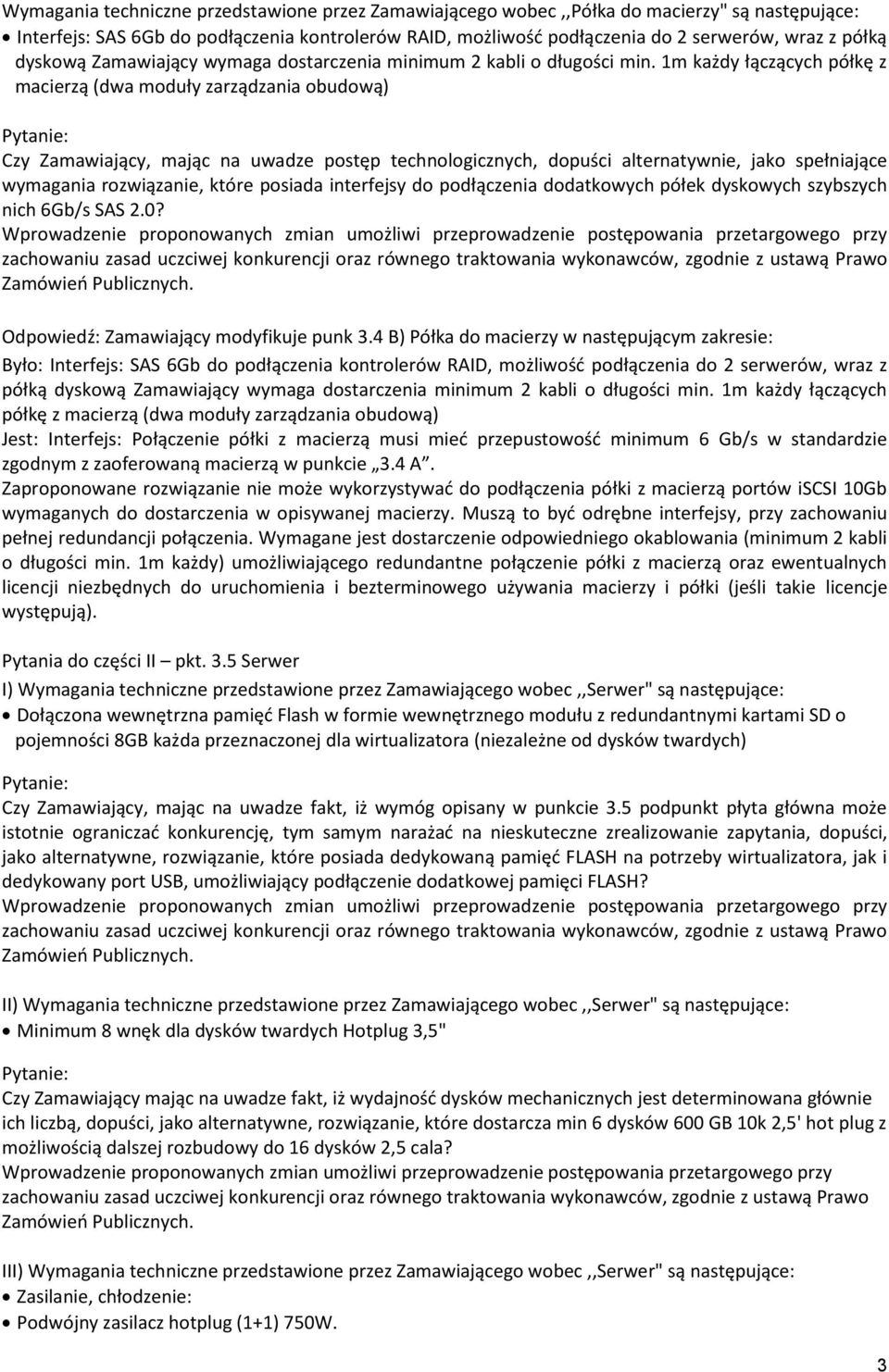 Wymagania techniczne przedstawione przez Zamawiającego wobec ,,Półka do macierzy" są następujące:
• Interfejs: SAS 6Gb do podłączenia kontrolerów RAID, możliwość podłączenia do 2 serwerów, wraz z półką dyskową Zamawiający wymaga dostarczenia minimum 2 kabli o długości min. 1m każdy łączących półkę z macierzą (dwa moduły zarządzania obudową)

Pytanie:
Czy Zamawiający, mając na uwadze postęp technologicznych, dopuści alternatywnie, jako spełniające wymagania rozwiązanie, które posiada interfejsy do podłączenia dodatkowych półek dyskowych szybszych nich 6Gb/s SAS 2.0?
Wprowadzenie proponowanych zmian umożliwi przeprowadzenie postępowania przetargowego przy zachowaniu zasad uczciwej konkurencji oraz równego traktowania wykonawców, zgodnie z ustawą Prawo Zamówień Publicznych.

Odpowiedź: Zamawiający modyfikuje punk 3.4 B) Półka do macierzy w następującym zakresie:
Było: Interfejs: SAS 6Gb do podłączenia kontrolerów RAID, możliwość podłączenia do 2 serwerów, wraz z półką dyskową Zamawiający wymaga dostarczenia minimum 2 kabli o długości min. 1m każdy łączących półkę z macierzą (dwa moduły zarządzania obudową)
Jest: Interfejs: Połączenie półki z macierzą musi mieć przepustowość minimum 6 Gb/s w standardzie zgodnym z zaoferowaną macierzą w punkcie „3.4 A”.
Zaproponowane rozwiązanie nie może wykorzystywać do podłączenia półki z macierzą portów iSCSI 10Gb wymaganych do dostarczenia w opisywanej macierzy. Muszą to być odrębne interfejsy, przy zachowaniu pełnej redundancji połączenia. Wymagane jest dostarczenie odpowiedniego okablowania (minimum 2 kabli o długości min. 1m każdy) umożliwiającego redundantne połączenie półki z macierzą oraz ewentualnych licencji niezbędnych do uruchomienia i bezterminowego używania macierzy i półki (jeśli takie licencje występują).

Pytania do części II – pkt. 3.5 Serwer
I) Wymagania techniczne przedstawione przez Zamawiającego wobec ,,Serwer" są następujące:
• Dołączona wewnętrzna pamięć Flash w formie wewnętrznego modułu z redundantnymi kartami SD o pojemności 8GB każda przeznaczonej dla wirtualizatora (niezależne od dysków twardych)

Pytanie:
Czy Zamawiający, mając na uwadze fakt, iż wymóg opisany w punkcie 3.5 podpunkt płyta główna może istotnie ograniczać konkurencję, tym samym narażać na nieskuteczne zrealizowanie zapytania, dopuści, jako alternatywne, rozwiązanie, które posiada dedykowaną pamięć FLASH na potrzeby wirtualizatora, jak i dedykowany port USB, umożliwiający podłączenie dodatkowej pamięci FLASH?
Wprowadzenie proponowanych zmian umożliwi przeprowadzenie postępowania przetargowego przy zachowaniu zasad uczciwej konkurencji oraz równego traktowania wykonawców, zgodnie z ustawą Prawo Zamówień Publicznych.

II) Wymagania techniczne przedstawione przez Zamawiającego wobec ,,Serwer" są następujące:
• Minimum 8 wnęk dla dysków twardych Hotplug 3,5"

Pytanie:
Czy Zamawiający mając na uwadze fakt, iż wydajność dysków mechanicznych jest determinowana głównie ich liczbą, dopuści, jako alternatywne, rozwiązanie, które dostarcza min 6 dysków 600 GB 10k 2,5' hot plug z możliwością dalszej rozbudowy do 16 dysków 2,5 cala?
Wprowadzenie proponowanych zmian umożliwi przeprowadzenie postępowania przetargowego przy zachowaniu zasad uczciwej konkurencji oraz równego traktowania wykonawców, zgodnie z ustawą Prawo Zamówień Publicznych.

III) Wymagania techniczne przedstawione przez Zamawiającego wobec ,,Serwer" są następujące:
• Zasilanie, chłodzenie:
• Podwójny zasilacz hotplug (1+1) 750W.

3